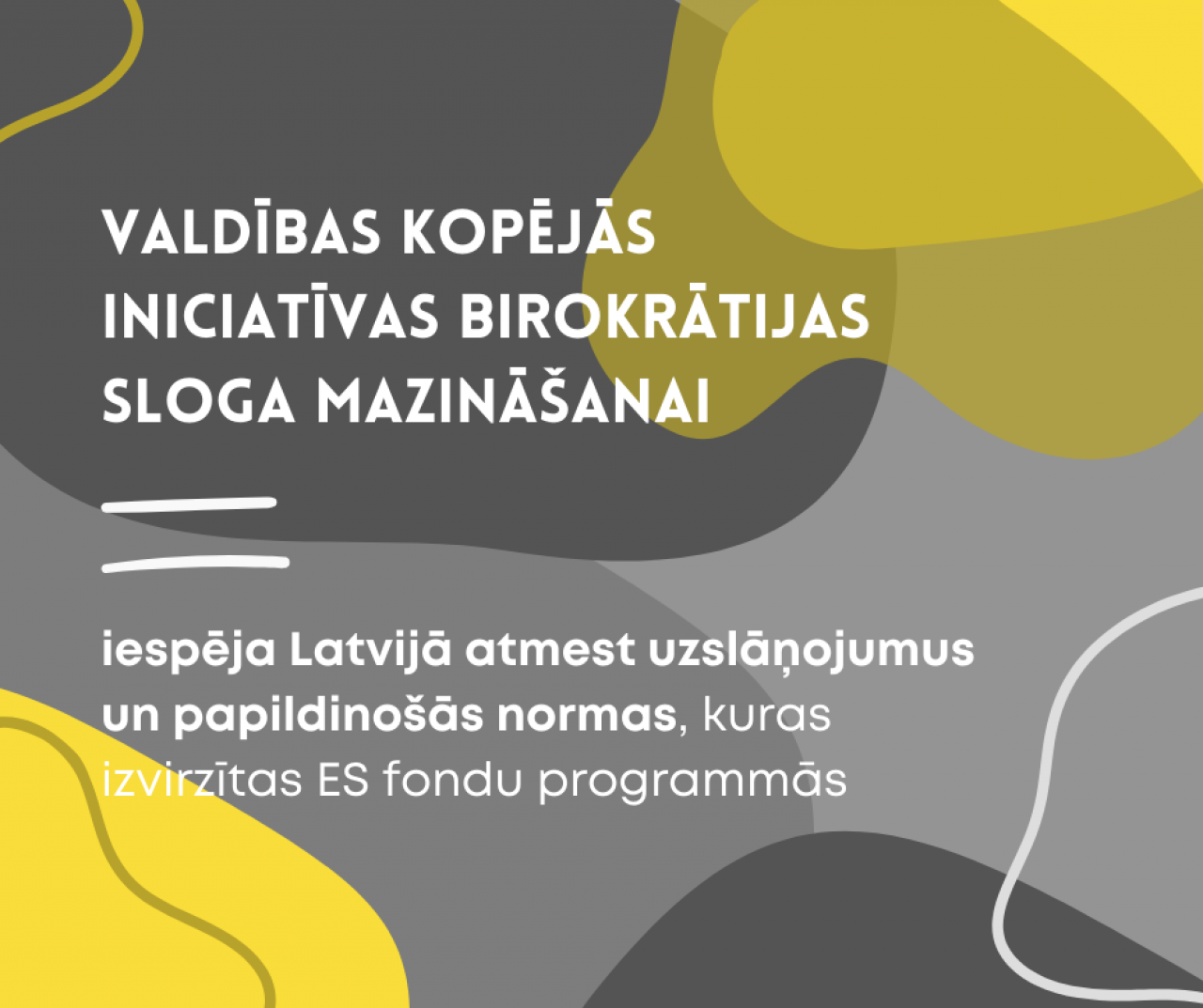 VALDĪBAS KOPĒJĀS INICIATĪVAS BIROKRĀTIJAS SLOGA MAZINĀŠANAI

iespēja Latvijā atmest uzslāņojumus un papildinošās normas, kuras izvirzītas ES fondu programmās